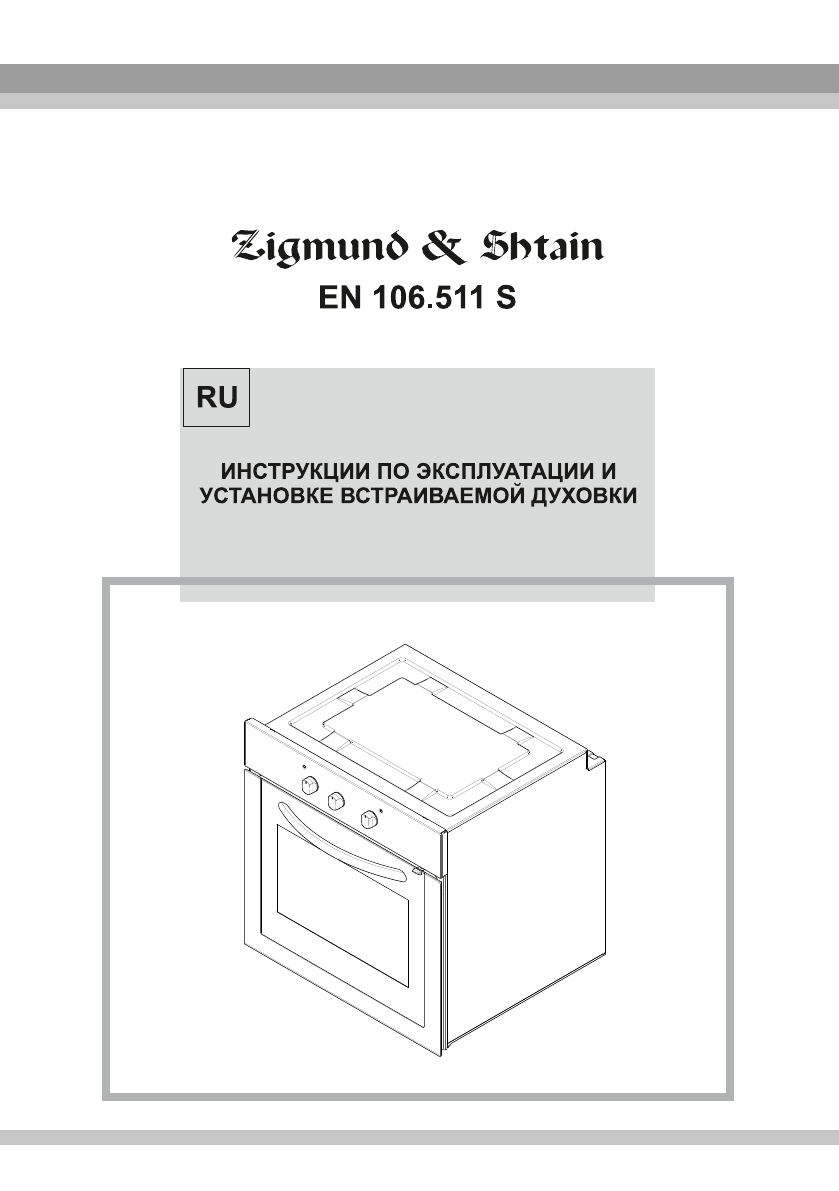 Zigmund & Shtain
EN 106.511 S

RU

ИНСТРУКЦИИ ПО ЭКСПЛУАТАЦИИ И УСТАНОВКЕ ВСТРАИВАЕМОЙ ДУХОВКИ